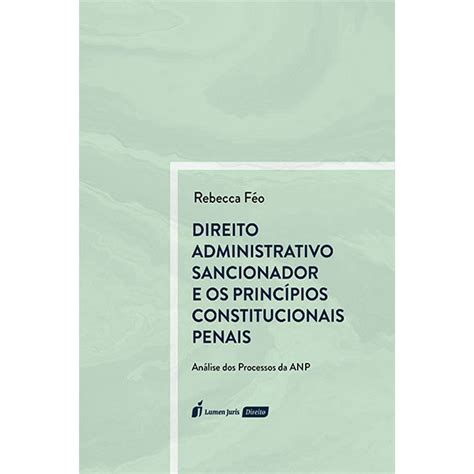 Rebecca Féo

DIREITO ADMINISTRATIVO SANCIONADOR E OS PRINCÍPIOS CONSTITUCIONAIS PENAIS

Análise dos Processos da ANP

Lumen Juris Direito